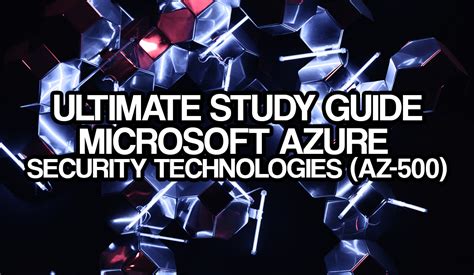 ULTIMATE STUDY GUIDE
MICROSOFT AZURE
SECURITY TECHNOLOGIES (AZ-500)